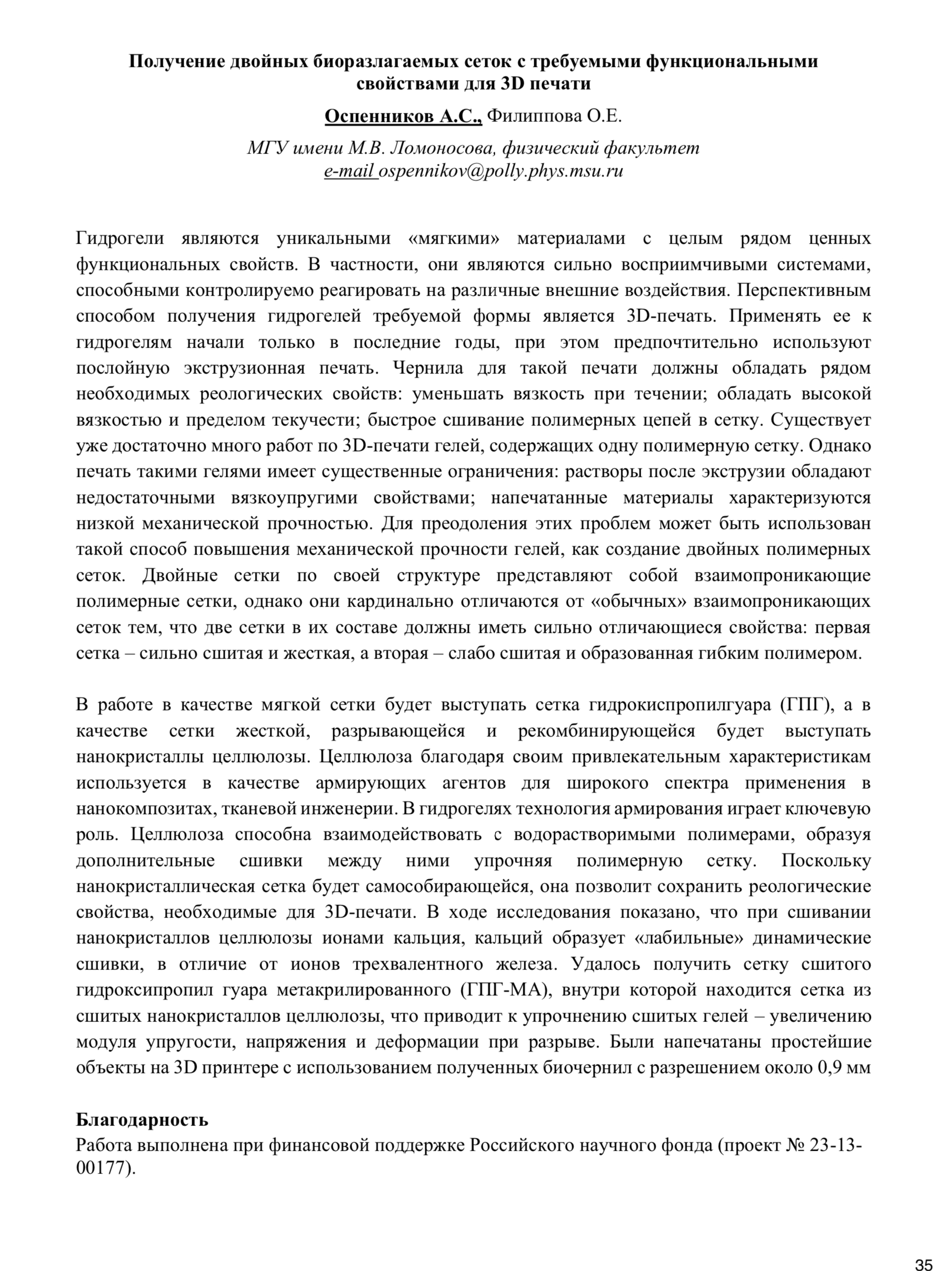 Получение двойных биоразлагаемых сеток с требуемыми функциональными свойствами для 3D печати

Оспенников А.С., Филиппова О.Е.

МГУ имени М.В. Ломоносова, физический факультет
e-mail ospennikov@polly.phys.msu.ru

Гидрогели являются уникальными «мягкими» материалами с целым рядом ценных функциональных свойств. В частности, они являются сильно восприимчивыми системами, способными контролируемо реагировать на различные внешние воздействия. Перспективным способом получения гидрогелей требуемой формы является 3D-печать. Применять ее к гидрогелям начали только в последние годы, при этом предпочтительно используют послойную экструзионная печать. Чернила для такой печати должны обладать рядом необходимых реологических свойств: уменьшать вязкость при течении; обладать высокой вязкостью и пределом текучести; быстрое сшивание полимерных цепей в сетку. Существует уже достаточно много работ по 3D-печати гелей, содержащих одну полимерную сетку. Однако печать такими гелями имеет существенные ограничения: растворы после экструзии обладают недостаточными вязкоупругими свойствами; напечатанные материалы характеризуются низкой механической прочностью. Для преодоления этих проблем может быть использован такой способ повышения механической прочности гелей, как создание двойных полимерных сеток. Двойные сетки по своей структуре представляют собой взаимопроникающие полимерные сетки, однако они кардинально отличаются от «обычных» взаимопроникающих сеток тем, что две сетки в их составе должны иметь сильно отличающиеся свойства: первая сетка – сильно сшитая и жесткая, а вторая – слабо сшитая и образованная гибким полимером.

В работе в качестве мягкой сетки будет выступать сетка гидрокиспропилгуара (ГПГ), а в качестве сетки жесткой, разрывающейся и рекомбинирующейся будет выступать нанокристаллы целлюлозы. Целлюлоза благодаря своим привлекательным характеристикам используется в качестве армирующих агентов для широкого спектра применения в нанокомпозитах, тканевой инженерии. В гидрогелях технология армирования играет ключевую роль. Целлюлоза способна взаимодействовать с водорастворимыми полимерами, образуя дополнительные сшивки между ними упрочняя полимерную сетку. Поскольку нанокристаллическая сетка будет самособирающейся, она позволит сохранить реологические свойства, необходимые для 3D-печати. В ходе исследования показано, что при сшивании нанокристаллов целлюлозы ионами кальция, кальций образует «лабильные» динамические сшивки, в отличие от ионов трехвалентного железа. Удалось получить сетку сшитого гидроксипропил гуара метакрилированного (ГПГ-МА), внутри которой находится сетка из сшитых нанокристаллов целлюлозы, что приводит к упрочнению сшитых гелей – увеличению модуля упругости, напряжения и деформации при разрыве. Были напечатаны простейшие объекты на 3D принтере с использованием полученных биочернил с разрешением около 0,9 мм

Благодарность
Работа выполнена при финансовой поддержке Российского научного фонда (проект № 23-13-00177).

35